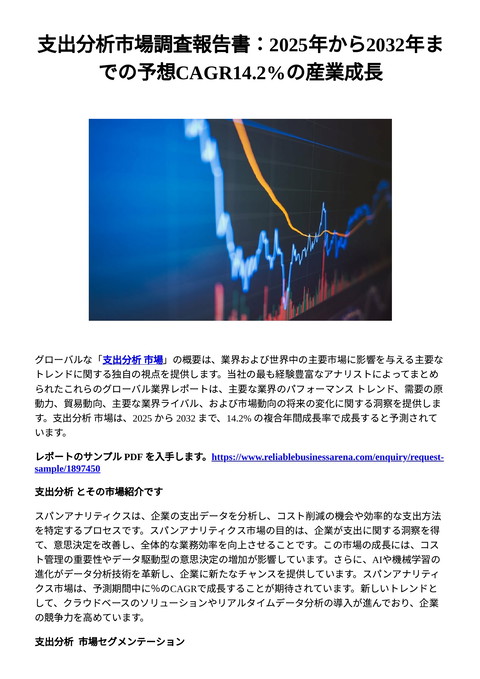 支出分析市場調査報告書：2025年から2032年までの予想CAGR14.2%の産業成長

グローバルな「支出分析 市場」の概要は、業界および世界中の主要市場に影響を与える主要なトレンドに関する独自の視点を提供します。当社の最も経験豊富なアナリストによってまとめられたこれらのグローバル業界レポートは、主要な業界のパフォーマンス トレンド、需要の原動力、貿易動向、主要な業界ライバル、および市場動向の将来の変化に関する洞察を提供します。支出分析 市場は、2025 から 2032 まで、14.2% の複合年間成長率で成長すると予測されています。

レポートのサンプル PDF を入手します。https://www.reliablebusinessarena.com/enquiry/request-sample/1897450

支出分析 とその市場紹介です

スパンアナリティクスは、企業の支出データを分析し、コスト削減の機会や効率的な支出方法を特定するプロセスです。スパンアナリティクス市場の目的は、企業が支出に関する洞察を得て、意思決定を改善し、全体的な業務効率を向上させることです。この市場の成長には、コスト管理の重要性やデータ駆動型の意思決定の増加が影響しています。さらに、AIや機械学習の進化がデータ分析技術を革新し、企業に新たなチャンスを提供しています。スパンアナリティクス市場は、予測期間中に%のCAGRで成長することが期待されています。新しいトレンドとして、クラウドベースのソリューションやリアルタイムデータ分析の導入が進んでおり、企業の競争力を高めています。

支出分析 市場セグメンテーション